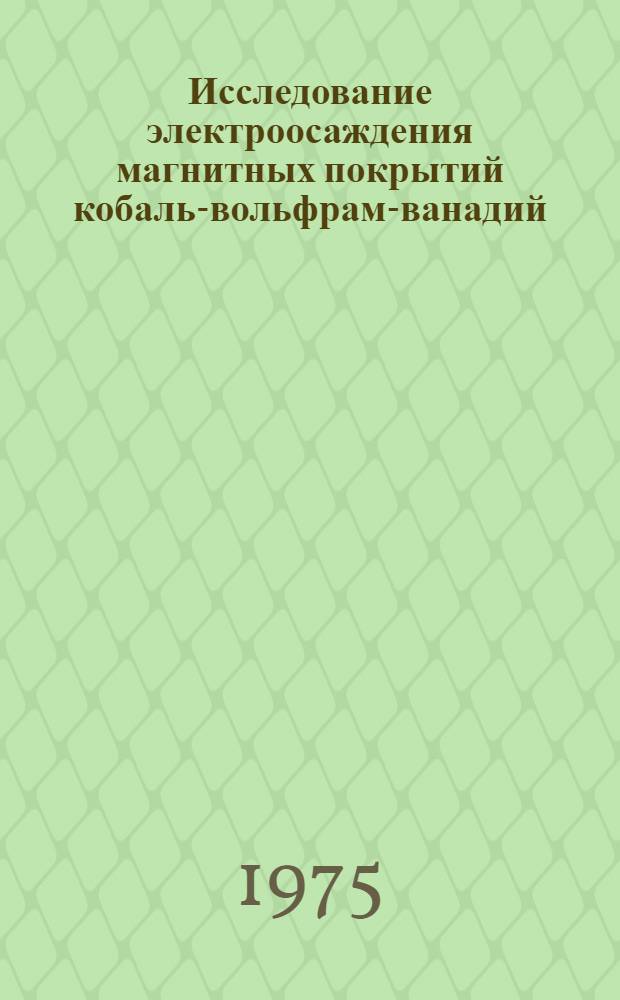 Исследование электроосаждения магнитных покрытий кобаль-вольфрам-ванадий

1975